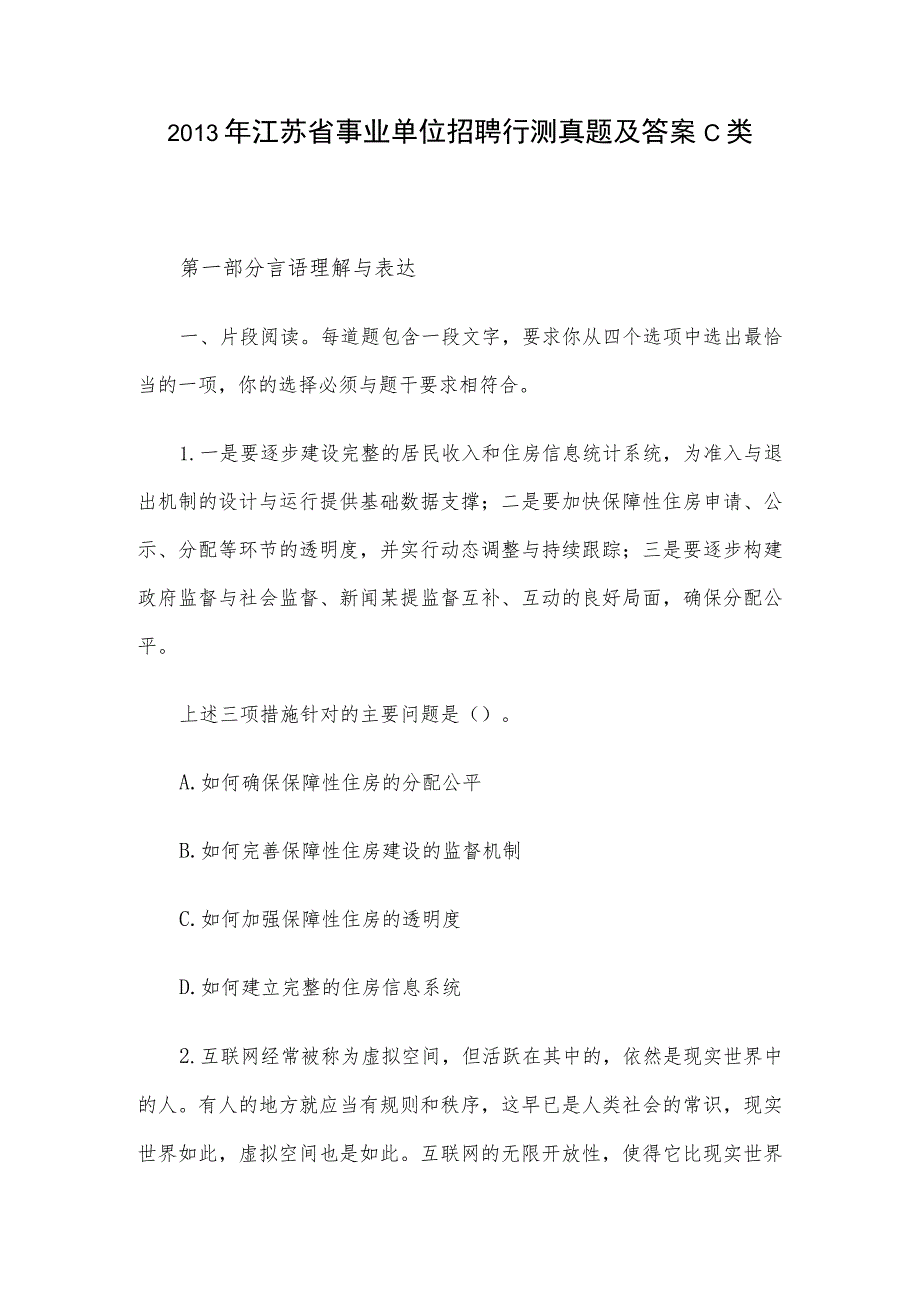 2013年江苏省事业单位招聘行测真题及答案C类

第一部分言语理解与表达

一、片段阅读。每道题包含一段文字，要求你从四个选项中选出最恰当的一项，你的选择必须与题干要求相符合。

1.一是要逐步建设完整的居民收入和住房信息统计系统，为准入与退出机制的设计与运行提供基础数据支撑；二是要加快保障性住房申请、公示、分配等环节的透明度，并实行动态调整与持续跟踪；三是要逐步构建政府监督与社会监督、新闻某提监督互补、互动的良好局面，确保分配公平。

上述三项措施针对的主要问题是（）。

A.如何确保保障性住房的分配公平

B.如何完善保障性住房建设的监督机制

C.如何加强保障性住房的透明度

D.如何建立完整的住房信息系统

2.互联网经常被称为虚拟空间，但活跃在其中的，依然是现实世界中的人。有人的地方就应当有规则和秩序，这早已是人类社会的常识，现实世界如此，虚拟空间也是如此。互联网的无限开放性，使得它比现实世界